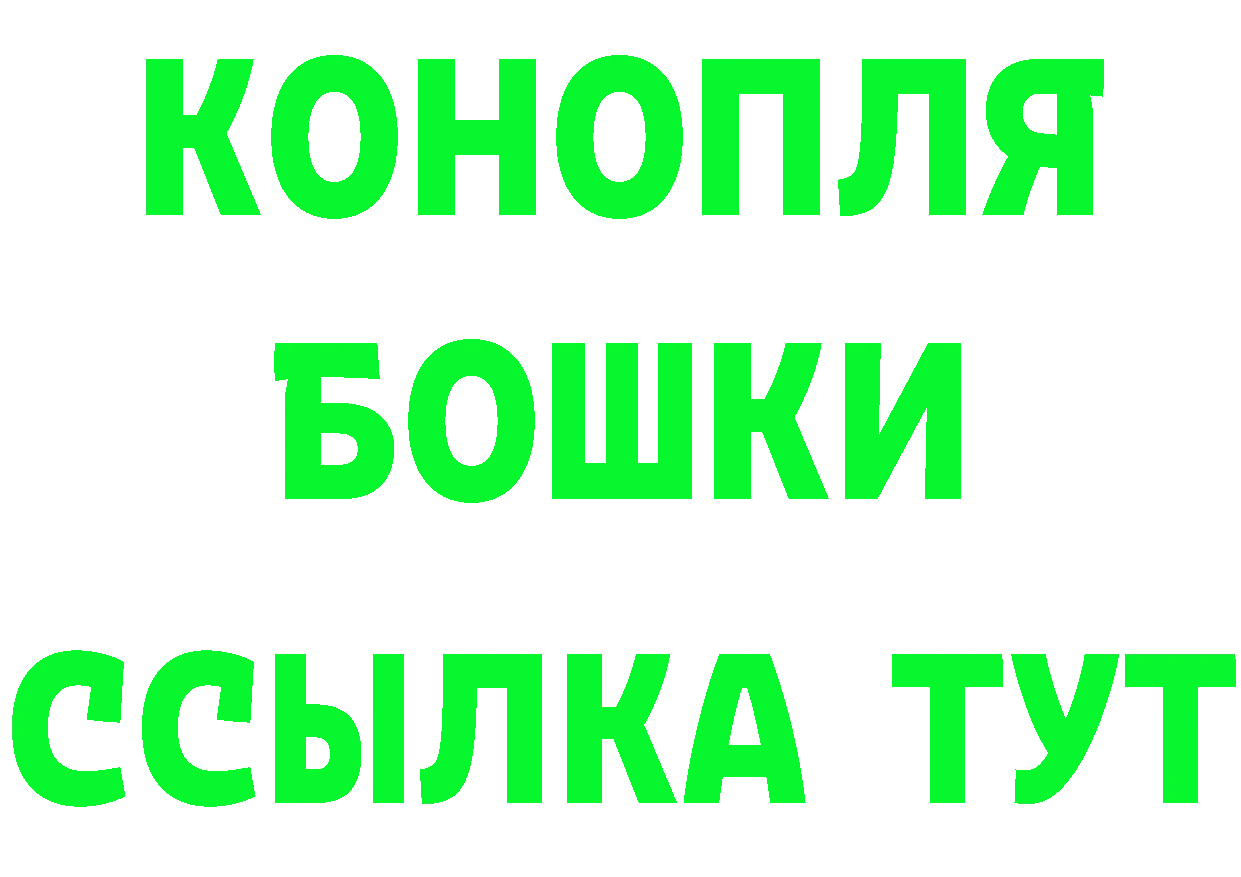 КОНОПЛЯ
БОШКИ
ССЫЛКА ТУТ